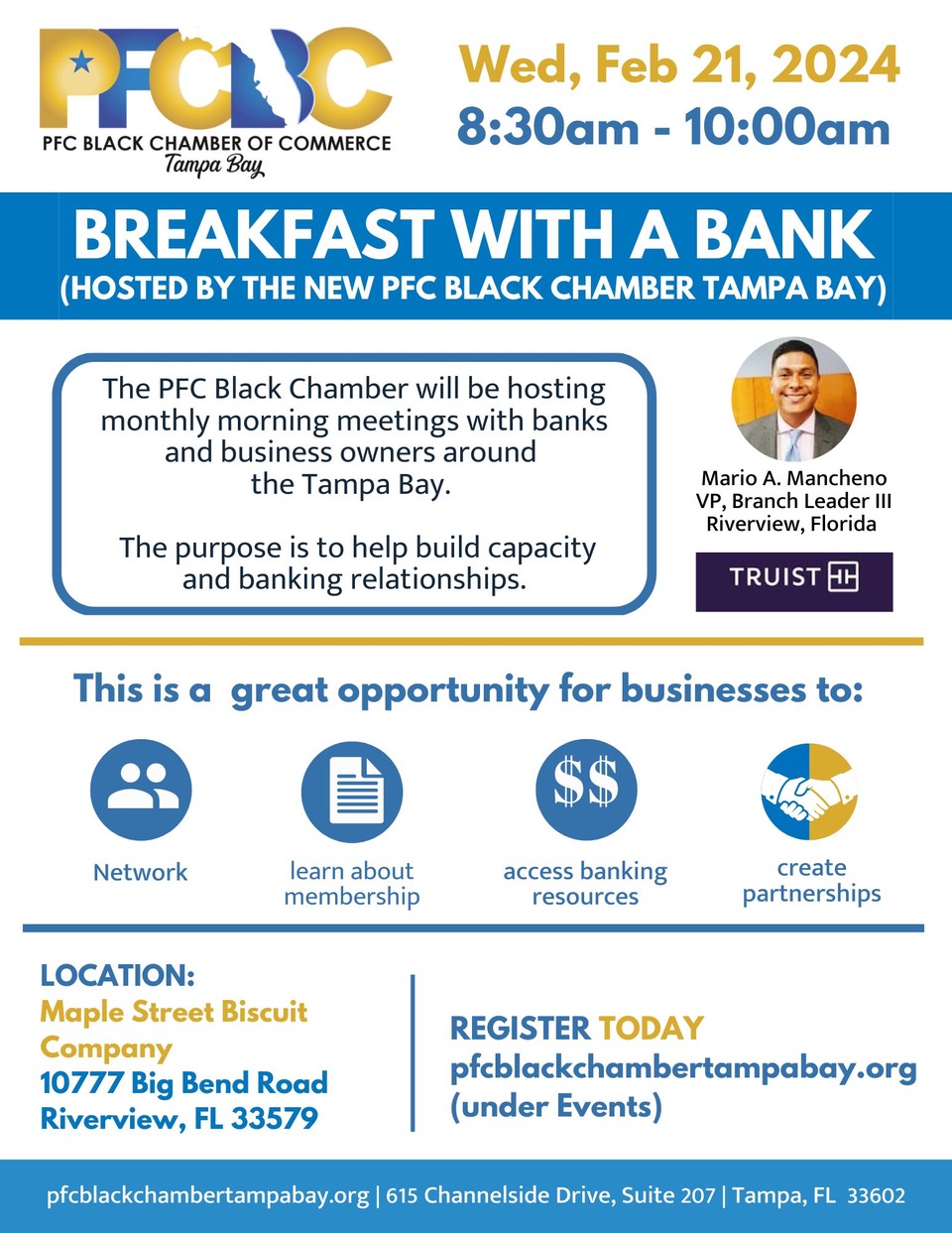 PFCBC
PFC BLACK CHAMBER OF COMMERCE
Tampa Bay

Wed, Feb 21, 2024
8:30am - 10:00am

BREAKFAST WITH A BANK
(HOSTED BY THE NEW PFC BLACK CHAMBER TAMPA BAY)

The PFC Black Chamber will be hosting monthly morning meetings with banks and business owners around the Tampa Bay.

The purpose is to help build capacity and banking relationships.

Mario A. Mancheno
VP, Branch Leader III
Riverview, Florida

TRUIST

This is a great opportunity for businesses to:

Network

learn about membership

$$

access banking resources

create partnerships

LOCATION:
Maple Street Biscuit Company
10777 Big Bend Road
Riverview, FL 33579

REGISTER TODAY
pfcblackchambertampabay.org
(under Events)

pfcblackchambertampabay.org | 615 Channelside Drive, Suite 207 | Tampa, FL 33602